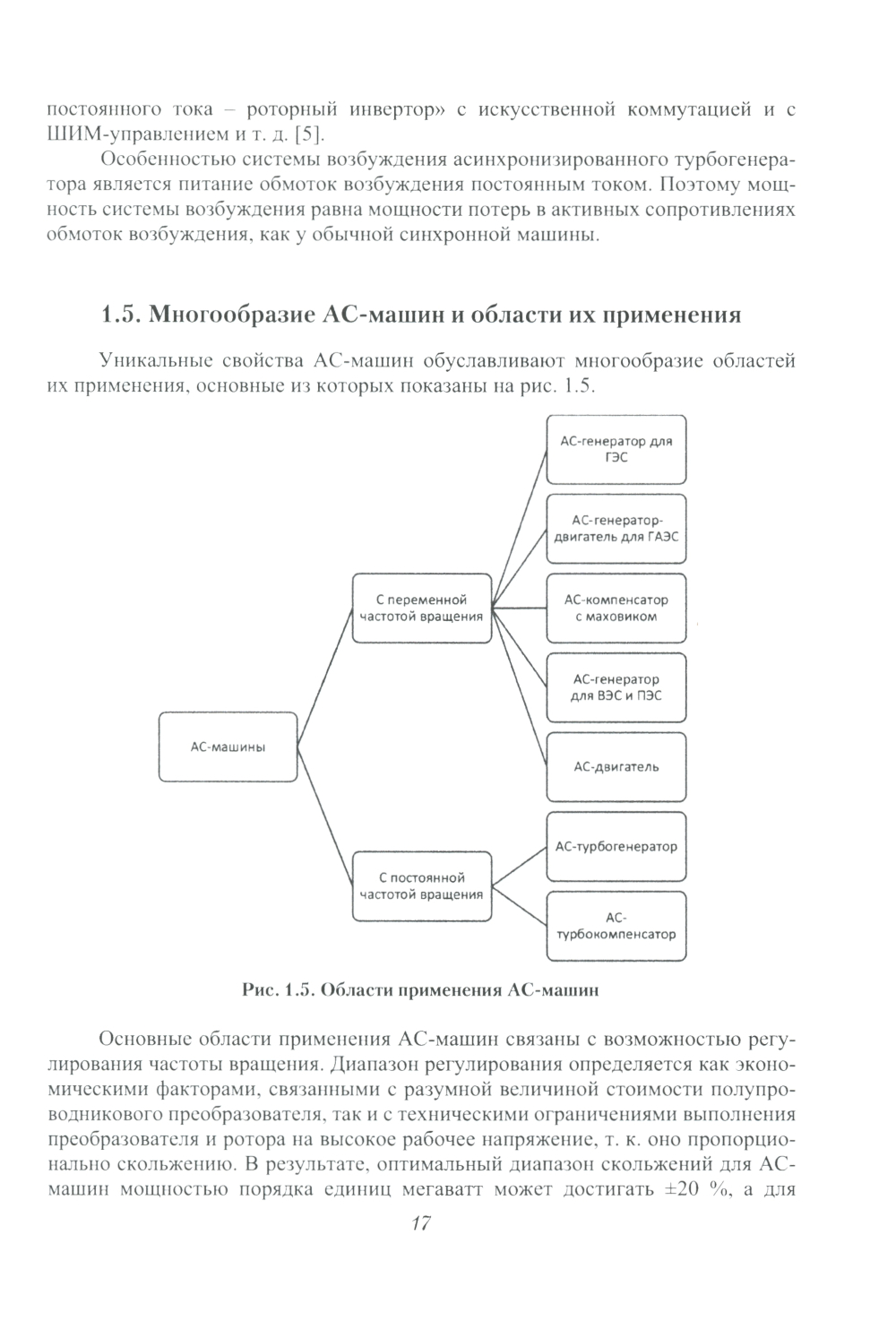 постоянного тока – роторный инвертор» с искусственной коммутацией и с ШИМ-управлением и т. д. [5].

Особенностью системы возбуждения асинхронизированного турбогенератора является питание обмоток возбуждения постоянным током. Поэтому мощность системы возбуждения равна мощности потерь в активных сопротивлениях обмоток возбуждения, как у обычной синхронной машины.

1.5. Многообразие АС-машин и области их применения

Уникальные свойства АС-машин обуславливают многообразие областей их применения, основные из которых показаны на рис. 1.5.

АС-машины

С переменной частотой вращения

С постоянной частотой вращения

АС-генератор для ГЭС

АС-генератор-двигатель для ГАЭС

АС-компенсатор с маховиком

АС-генератор для ВЭС и ПЭС

АС-двигатель

АС-турбогенератор

АС-турбокомпенсатор

Рис. 1.5. Области применения АС-машин

Основные области применения АС-машин связаны с возможностью регулирования частоты вращения. Диапазон регулирования определяется как экономическими факторами, связанными с разумной величиной стоимости полупроводникового преобразователя, так и с техническими ограничениями выполнения преобразователя и ротора на высокое рабочее напряжение, т. к. оно пропорционально скольжению. В результате, оптимальный диапазон скольжений для АС-машин мощностью порядка единиц мегаватт может достигать ±20 %, а для

17